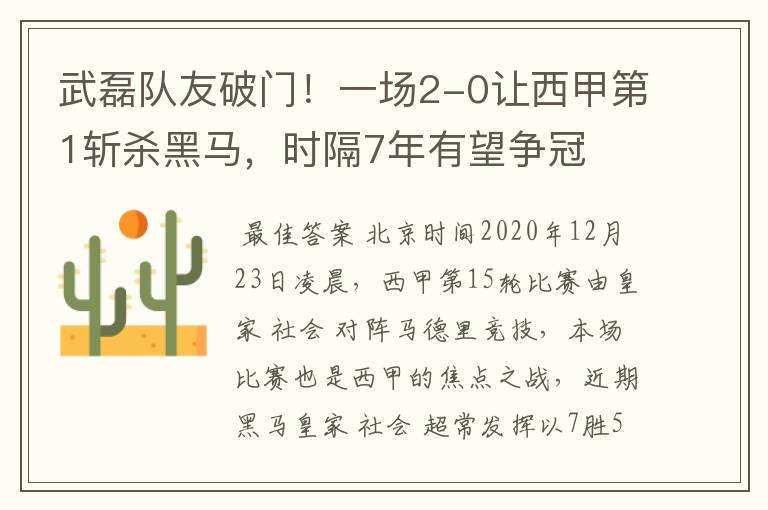 武磊队友破门！一场2-0让西甲第1斩杀黑马，时隔7年有望争冠

最佳答案 北京时间2020年12月23日凌晨，西甲第15轮比赛由皇家 社会 对阵马德里竞技，本场比赛也是西甲的焦点之战，近期黑马皇家 社会 超常发挥以7胜5